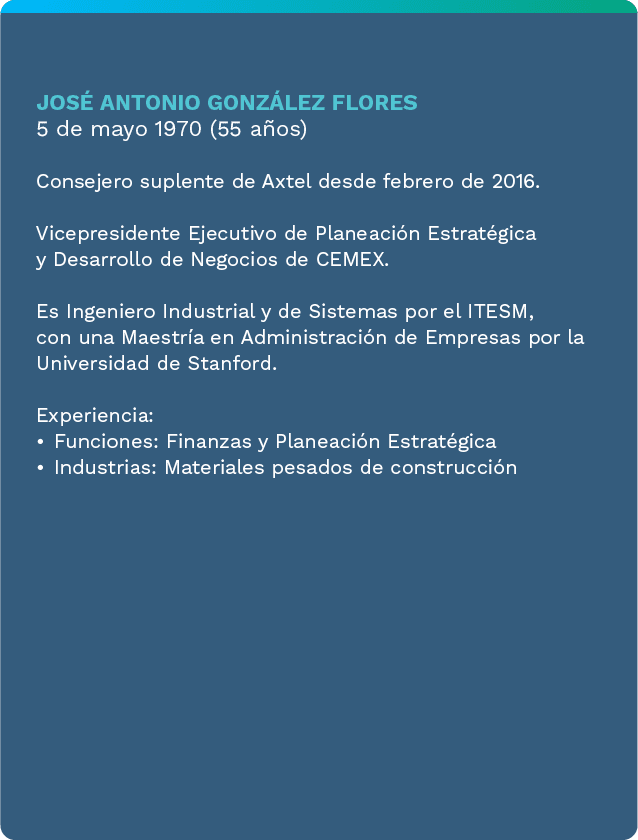 JOSÉ ANTONIO GONZÁLEZ FLORES
5 de mayo 1970 (55 años)

Consejero suplente de Axtel desde febrero de 2016.

Vicepresidente Ejecutivo de Planeación Estratégica y Desarrollo de Negocios de CEMEX.

Es Ingeniero Industrial y de Sistemas por el ITESM, con una Maestría en Administración de Empresas por la Universidad de Stanford.

Experiencia:
• Funciones: Finanzas y Planeación Estratégica
• Industrias: Materiales pesados de construcción